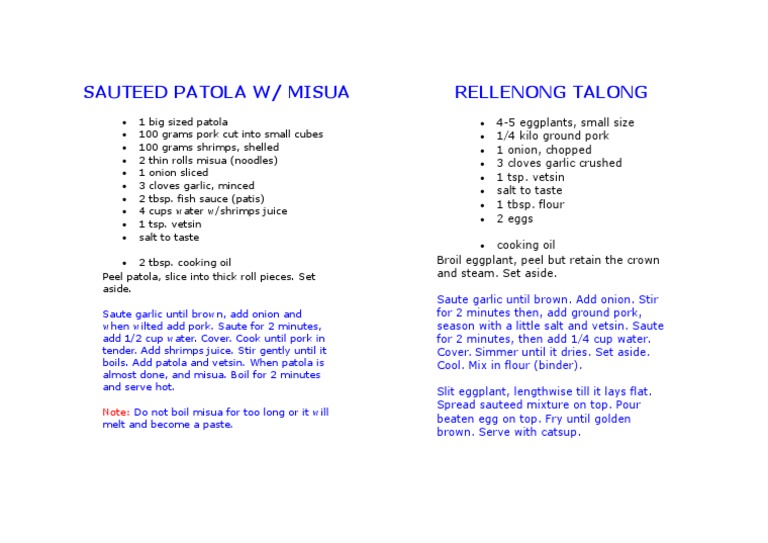 SAUTEED PATOLA W/ MISUA

- 1 big sized patola
- 100 grams pork cut into small cubes
- 100 grams shrimps, shelled
- 2 thin rolls misua (noodles)
- 1 onion sliced
- 3 cloves garlic, minced
- 2 tbsp. fish sauce (patis)
- 4 cups water w/shrimps juice
- 1 tsp. vetsin
- salt to taste

- 2 tbsp. cooking oil

Peel patola, slice into thick roll pieces. Set aside.

Saute garlic until brown, add onion and when wilted add pork. Saute for 2 minutes, add 1/2 cup water. Cover. Cook until pork in tender. Add shrimps juice. Stir gently until it boils. Add patola and vetsin. When patola is almost done, and misua. Boil for 2 minutes and serve hot.

Note: Do not boil misua for too long or it will melt and become a paste.

RELLENONG TALONG

- 4-5 eggplants, small size
- 1/4 kilo ground pork
- 1 onion, chopped
- 3 cloves garlic crushed
- 1 tsp. vetsin
- salt to taste
- 1 tbsp. flour
- 2 eggs

- cooking oil

Broil eggplant, peel but retain the crown and steam. Set aside.

Saute garlic until brown. Add onion. Stir for 2 minutes then, add ground pork, season with a little salt and vetsin. Saute for 2 minutes, then add 1/4 cup water. Cover. Simmer until it dries. Set aside. Cool. Mix in flour (binder).

Slit eggplant, lengthwise till it lays flat. Spread sauteed mixture on top. Pour beaten egg on top. Fry until golden brown. Serve with catsup.